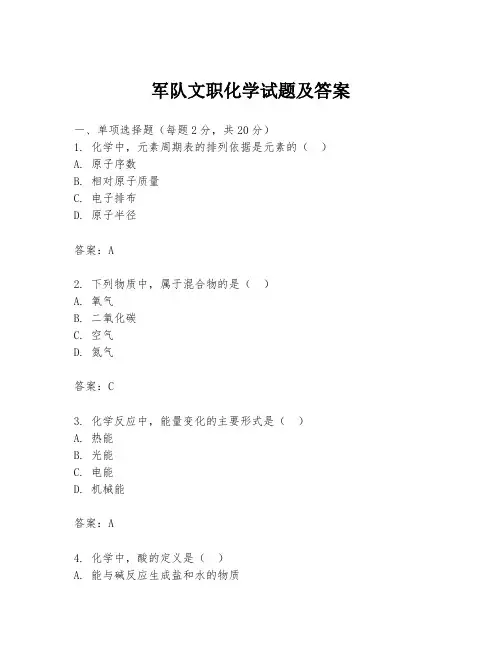 军队文职化学试题及答案

一、单项选择题（每题2分，共20分）
1. 化学中，元素周期表的排列依据是元素的（　）
A. 原子序数
B. 相对原子质量
C. 电子排布
D. 原子半径

答案：A

2. 下列物质中，属于混合物的是（　）
A. 氧气
B. 二氧化碳
C. 空气
D. 氮气

答案：C

3. 化学反应中，能量变化的主要形式是（　）
A. 热能
B. 光能
C. 电能
D. 机械能

答案：A

4. 化学中，酸的定义是（　）
A. 能与碱反应生成盐和水的物质